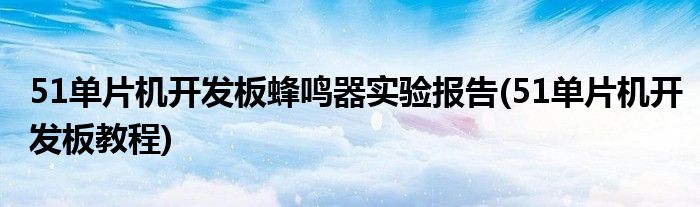 51单片机开发板蜂鸣器实验报告(51单片机开发板教程)